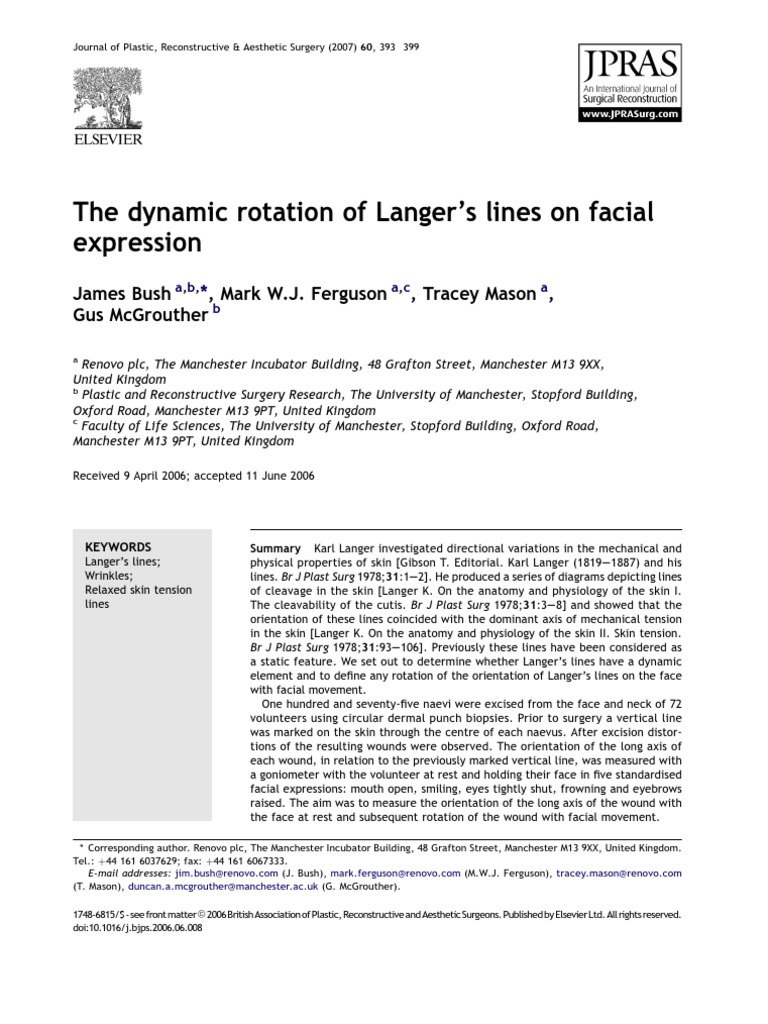 Journal of Plastic, Reconstructive & Aesthetic Surgery (2007) 60, 393 399

ELSEVIER

JPRAS
An International Journal of
Surgical Reconstruction
www.JPRASurg.com

The dynamic rotation of Langer's lines on facial expression

James Bush $^{a,b,*}$, Mark W.J. Ferguson $^{a,c}$, Tracey Mason $^{a}$, Gus McGrouther $^{b}$

$^{a}$ Renovo plc, The Manchester Incubator Building, 48 Grafton Street, Manchester M13 9XX, United Kingdom
$^{b}$ Plastic and Reconstructive Surgery Research, The University of Manchester, Stopford Building, Oxford Road, Manchester M13 9PT, United Kingdom
$^{c}$ Faculty of Life Sciences, The University of Manchester, Stopford Building, Oxford Road, Manchester M13 9PT, United Kingdom

Received 9 April 2006; accepted 11 June 2006

KEYWORDS
Langer's lines;
Wrinkles;
Relaxed skin tension lines

Summary Karl Langer investigated directional variations in the mechanical and physical properties of skin [Gibson T. Editorial. Karl Langer (1819—1887) and his lines. Br J Plast Surg 1978;31:1—2]. He produced a series of diagrams depicting lines of cleavage in the skin [Langer K. On the anatomy and physiology of the skin I. The cleavability of the cutis. Br J Plast Surg 1978;31:3—8] and showed that the orientation of these lines coincided with the dominant axis of mechanical tension in the skin [Langer K. On the anatomy and physiology of the skin II. Skin tension. Br J Plast Surg 1978;31:93—106]. Previously these lines have been considered as a static feature. We set out to determine whether Langer's lines have a dynamic element and to define any rotation of the orientation of Langer's lines on the face with facial movement.

One hundred and seventy-five naevi were excised from the face and neck of 72 volunteers using circular dermal punch biopsies. Prior to surgery a vertical line was marked on the skin through the centre of each naevus. After excision distortions of the resulting wounds were observed. The orientation of the long axis of each wound, in relation to the previously marked vertical line, was measured with a goniometer with the volunteer at rest and holding their face in five standardised facial expressions: mouth open, smiling, eyes tightly shut, frowning and eyebrows raised. The aim was to measure the orientation of the long axis of the wound with the face at rest and subsequent rotation of the wound with facial movement.

* Corresponding author. Renovo plc, The Manchester Incubator Building, 48 Grafton Street, Manchester M13 9XX, United Kingdom. Tel.: +44 161 6037629; fax: +44 161 6067333.
E-mail addresses: jim.bush@renovo.com (J. Bush), mark.ferguson@renovo.com (M.W.J. Ferguson), tracey.mason@renovo.com (T. Mason), duncan.a.mcgrouther@manchester.ac.uk (G. McGrouther).

1748-6815/$ - see front matter © 2006 British Association of Plastic, Reconstructive and Aesthetic Surgeons. Published by Elsevier Ltd. All rights reserved.
doi:10.1016/j.bjps.2006.06.008